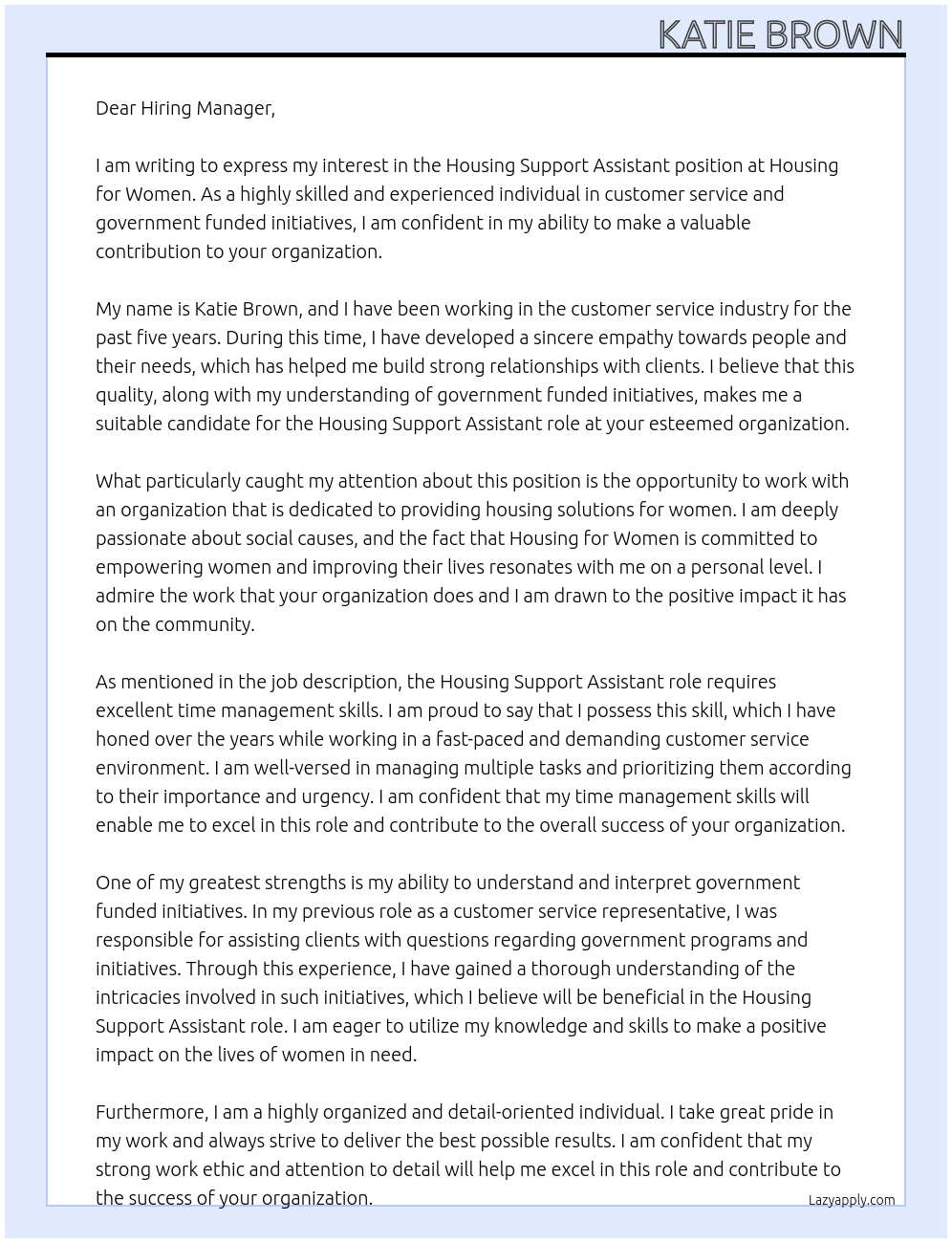 KATIE BROWN

Dear Hiring Manager,

I am writing to express my interest in the Housing Support Assistant position at Housing for Women. As a highly skilled and experienced individual in customer service and government funded initiatives, I am confident in my ability to make a valuable contribution to your organization.

My name is Katie Brown, and I have been working in the customer service industry for the past five years. During this time, I have developed a sincere empathy towards people and their needs, which has helped me build strong relationships with clients. I believe that this quality, along with my understanding of government funded initiatives, makes me a suitable candidate for the Housing Support Assistant role at your esteemed organization.

What particularly caught my attention about this position is the opportunity to work with an organization that is dedicated to providing housing solutions for women. I am deeply passionate about social causes, and the fact that Housing for Women is committed to empowering women and improving their lives resonates with me on a personal level. I admire the work that your organization does and I am drawn to the positive impact it has on the community.

As mentioned in the job description, the Housing Support Assistant role requires excellent time management skills. I am proud to say that I possess this skill, which I have honed over the years while working in a fast-paced and demanding customer service environment. I am well-versed in managing multiple tasks and prioritizing them according to their importance and urgency. I am confident that my time management skills will enable me to excel in this role and contribute to the overall success of your organization.

One of my greatest strengths is my ability to understand and interpret government funded initiatives. In my previous role as a customer service representative, I was responsible for assisting clients with questions regarding government programs and initiatives. Through this experience, I have gained a thorough understanding of the intricacies involved in such initiatives, which I believe will be beneficial in the Housing Support Assistant role. I am eager to utilize my knowledge and skills to make a positive impact on the lives of women in need.

Furthermore, I am a highly organized and detail-oriented individual. I take great pride in my work and always strive to deliver the best possible results. I am confident that my strong work ethic and attention to detail will help me excel in this role and contribute to the success of your organization.

Lazyapply.com